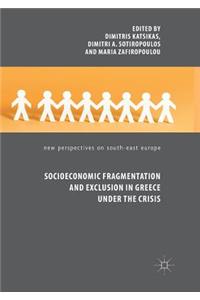 EDITED BY
DIMITRIS KATSIKAS,
DIMITRI A. SOTIROPOULOS
AND MARIA ZAFIROPOULOU

new perspectives on south-east europe

SOCIOECONOMIC FRAGMENTATION AND EXCLUSION IN GREECE UNDER THE CRISIS